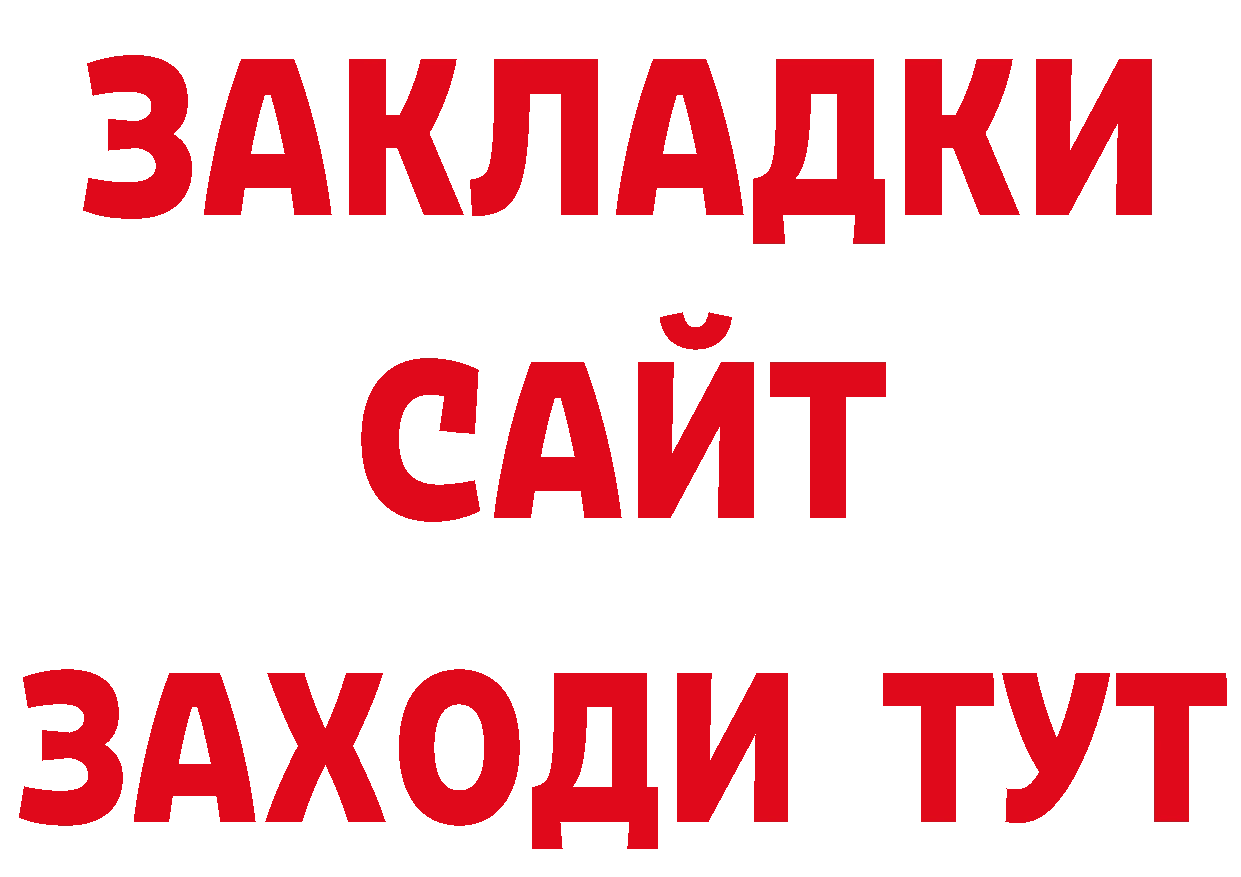 ЗАКЛАДКИ
САЙТ
ЗАХОДИ ТУТ